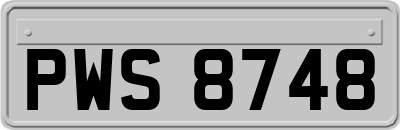 PWS 8748